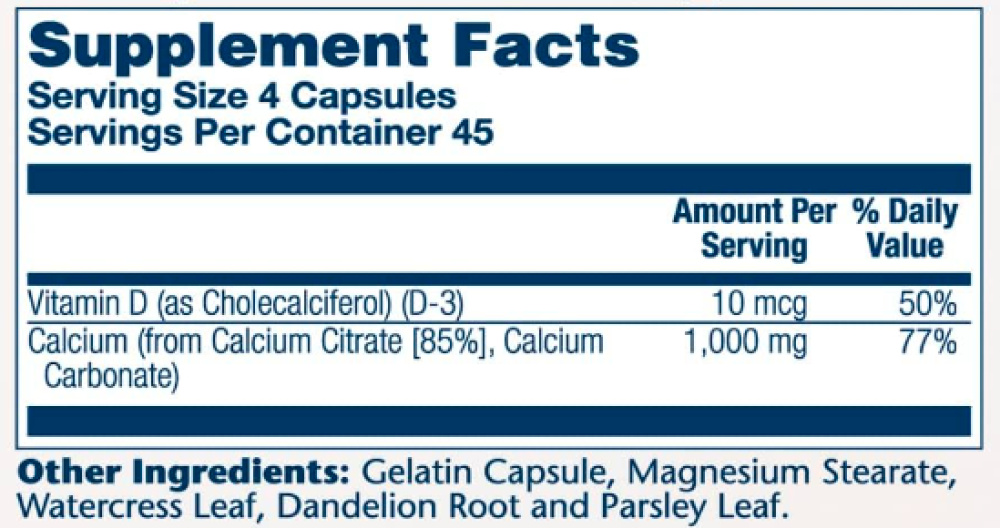 Supplement Facts
Serving Size 4 Capsules
Servings Per Container 45

|  | Amount Per Serving | % Daily Value |
|---|---|---|
| Vitamin D (as Cholecalciferol) (D-3) | 10 mcg | 50% |
| Calcium (from Calcium Citrate [85%], Calcium Carbonate) | 1,000 mg | 77% |

Other Ingredients: Gelatin Capsule, Magnesium Stearate, Watercress Leaf, Dandelion Root and Parsley Leaf.